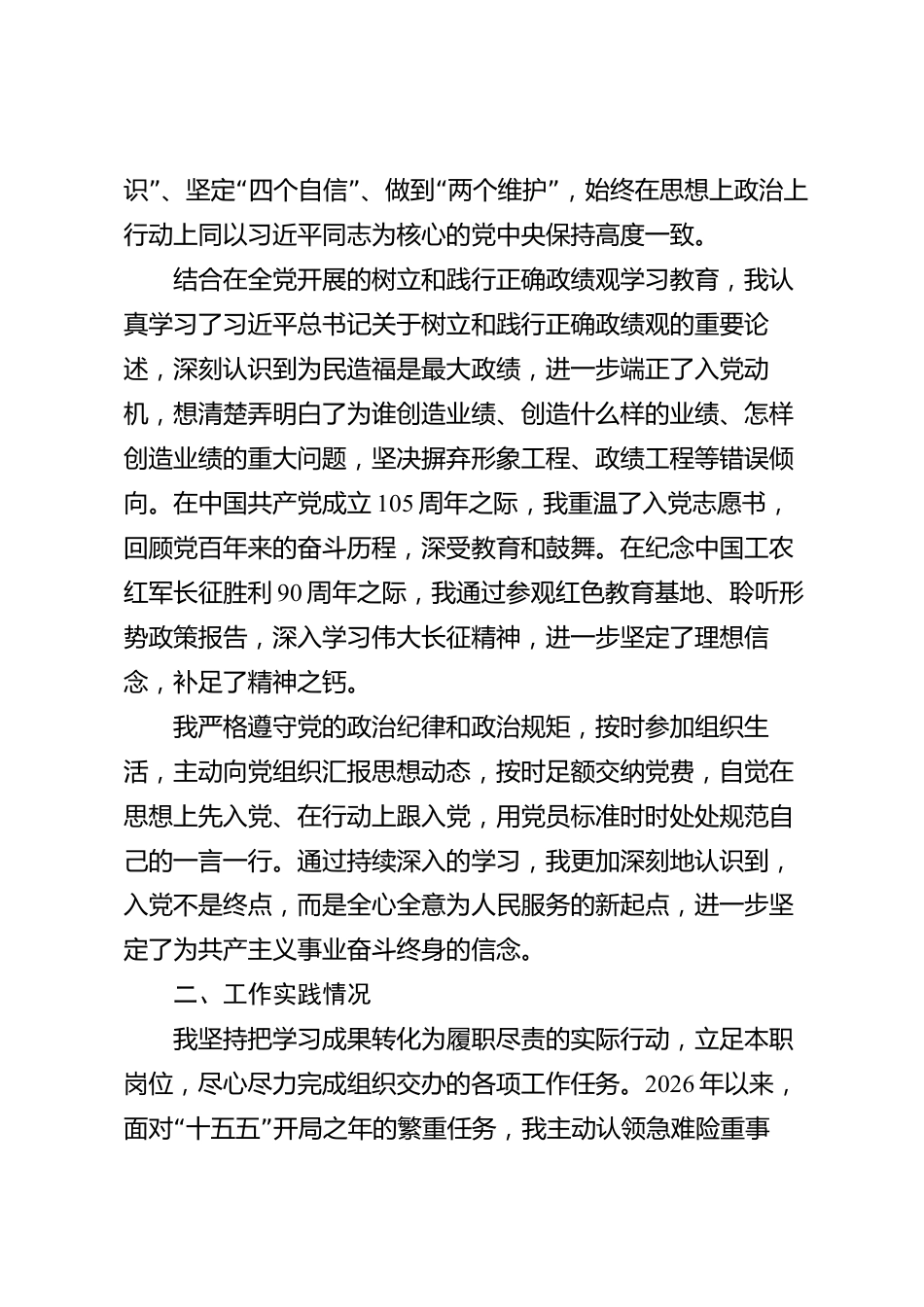 识”、坚定“四个自信”、做到“两个维护”，始终在思想上政治上行动上同以习近平同志为核心的党中央保持高度一致。

结合在全党开展的树立和践行正确政绩观学习教育，我认真学习了习近平总书记关于树立和践行正确政绩观的重要论述，深刻认识到为民造福是最大政绩，进一步端正了入党动机，想清楚弄明白了为谁创造业绩、创造什么样的业绩、怎样创造业绩的重大问题，坚决摒弃形象工程、政绩工程等错误倾向。在中国共产党成立105周年之际，我重温了入党志愿书，回顾党百年来的奋斗历程，深受教育和鼓舞。在纪念中国工农红军长征胜利90周年之际，我通过参观红色教育基地、聆听形势政策报告，深入学习伟大长征精神，进一步坚定了理想信念，补足了精神之钙。

我严格遵守党的政治纪律和政治规矩，按时参加组织生活，主动向党组织汇报思想动态，按时足额交纳党费，自觉在思想上先入党、在行动上跟入党，用党员标准时时处处规范自己的一言一行。通过持续深入的学习，我更加深刻地认识到，入党不是终点，而是全心全意为人民服务的新起点，进一步坚定了为共产主义事业奋斗终身的信念。

二、工作实践情况

我坚持把学习成果转化为履职尽责的实际行动，立足本职岗位，尽心尽力完成组织交办的各项工作任务。2026年以来，面对“十五五”开局之年的繁重任务，我主动认领急难险重事